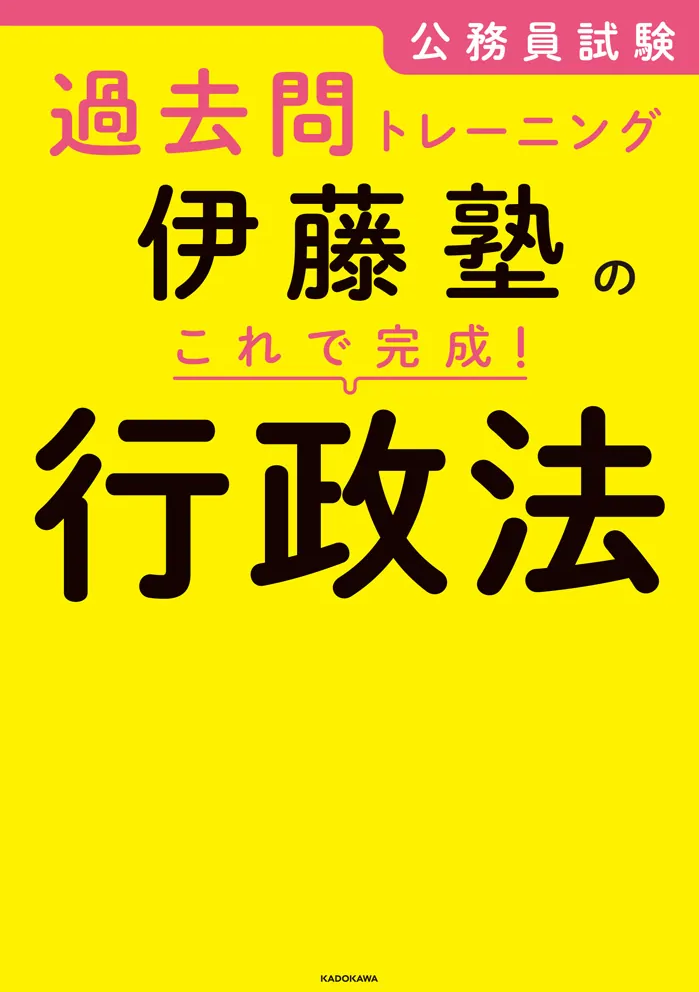 公務員試験

過去問トレーニング

伊藤塾の

これで完成!

行政法

KADOKAWA